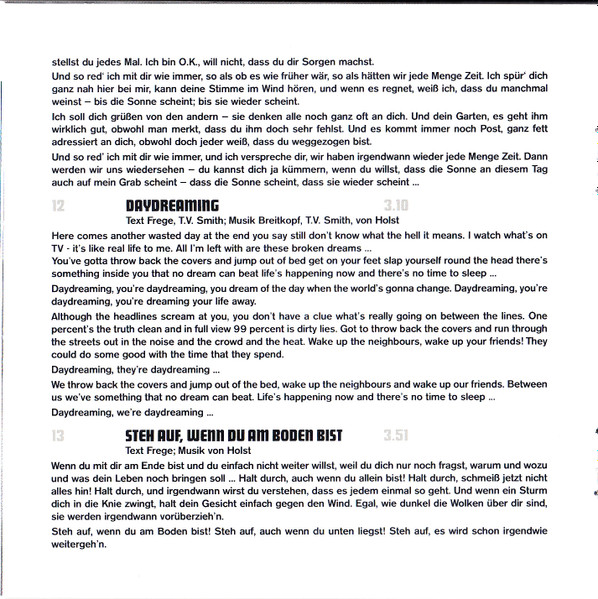 stellst du jedes Mal. Ich bin O.K., will nicht, dass du dir Sorgen machst.

Und so red' ich mit dir wie immer, so als ob es wie früher wär, so als hätten wir jede Menge Zeit. Ich spür' dich ganz nah hier bei mir, kann deine Stimme im Wind hören, und wenn es regnet, weiß ich, dass du manchmal weinst – bis die Sonne scheint; bis sie wieder scheint.

Ich soll dich grüßen von den andern – sie denken alle noch ganz oft an dich. Und dein Garten, es geht ihm wirklich gut, obwohl man merkt, dass du ihm doch sehr fehlst. Und es kommt immer noch Post, ganz fett adressiert an dich, obwohl doch jeder weiß, dass du weggezogen bist.

Und so red' ich mit dir wie immer, und ich verspreche dir, wir haben irgendwann wieder jede Menge Zeit. Dann werden wir uns wiedersehen – du kannst dich ja kümmern, wenn du willst, dass die Sonne an diesem Tag auch auf mein Grab scheint – dass die Sonne scheint, dass sie wieder scheint ...

12 DAYDREAMING 3.10
Text Frege, T.V. Smith; Musik Breitkopf, T.V. Smith, von Holst

Here comes another wasted day at the end you say still don't know what the hell it means. I watch what's on TV - it's like real life to me. All I'm left with are these broken dreams ...
You've gotta throw back the covers and jump out of bed get on your feet slap yourself round the head there's something inside you that no dream can beat life's happening now and there's no time to sleep ...

Daydreaming, you're daydreaming, you dream of the day when the world's gonna change. Daydreaming, you're daydreaming, you're dreaming your life away.

Although the headlines scream at you, you don't have a clue what's really going on between the lines. One percent's the truth clean and in full view 99 percent is dirty lies. Got to throw back the covers and run through the streets out in the noise and the crowd and the heat. Wake up the neighbours, wake up your friends! They could do some good with the time that they spend.

Daydreaming, they're daydreaming ...

We throw back the covers and jump out of the bed, wake up the neighbours and wake up our friends. Between us we've something that no dream can beat. Life's happening now and there's no time to sleep ...

Daydreaming, we're daydreaming ...

13 STEH AUF, WENN DU AM BODEN BIST 3.51
Text Frege; Musik von Holst

Wenn du mit dir am Ende bist und du einfach nicht weiter willst, weil du dich nur noch fragst, warum und wozu und was dein Leben noch bringen soll ... Halt durch, auch wenn du allein bist! Halt durch, schmeiß jetzt nicht alles hin! Halt durch, und irgendwann wirst du verstehen, dass es jedem einmal so geht. Und wenn ein Sturm dich in die Knie zwingt, halt dein Gesicht einfach gegen den Wind. Egal, wie dunkel die Wolken über dir sind, sie werden irgendwann vorüberzieh'n.

Steh auf, wenn du am Boden bist! Steh auf, auch wenn du unten liegst! Steh auf, es wird schon irgendwie weitergeh'n.